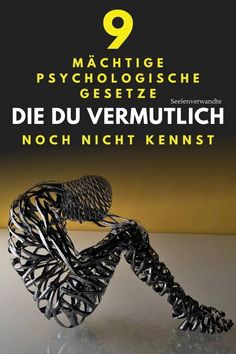 9
MÄCHTIGE PSYCHOLOGISCHE GESETZE
Seelenverwandte
DIE DU VERMUTLICH
NOCH NICHT KENNST